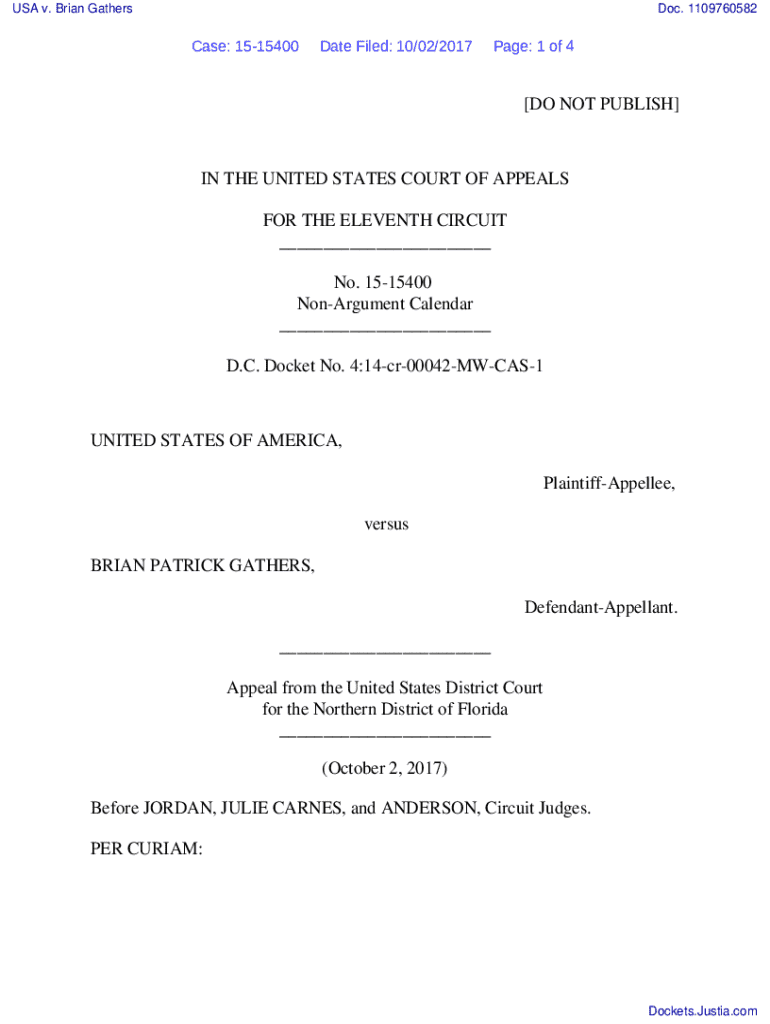 USA v. Brian Gathers

Doc. 1109760582

Case: 15-15400     Date Filed: 10/02/2017     Page: 1 of 4

[DO NOT PUBLISH]

IN THE UNITED STATES COURT OF APPEALS

FOR THE ELEVENTH CIRCUIT
________________________

No. 15-15400
Non-Argument Calendar
________________________

D.C. Docket No. 4:14-cr-00042-MW-CAS-1

UNITED STATES OF AMERICA,

Plaintiff-Appellee,

versus

BRIAN PATRICK GATHERS,

Defendant-Appellant.

________________________

Appeal from the United States District Court
for the Northern District of Florida
________________________

(October 2, 2017)

Before JORDAN, JULIE CARNES, and ANDERSON, Circuit Judges.

PER CURIAM:

Dockets.Justia.com